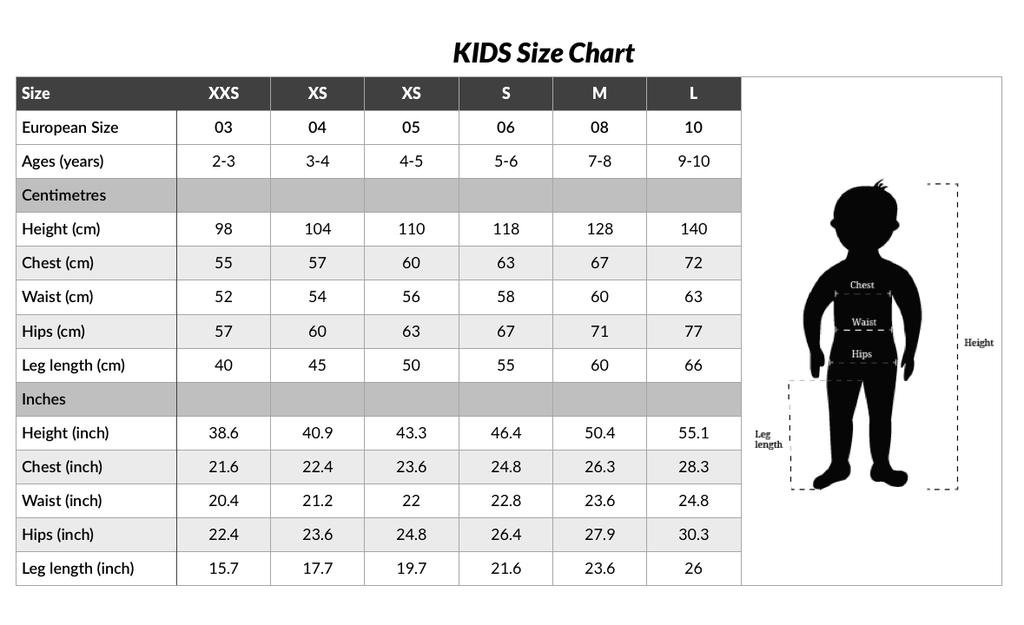 KIDS Size Chart

| Size | XXS | XS | XS | S | M | L |
|---|---|---|---|---|---|---|
| European Size | 03 | 04 | 05 | 06 | 08 | 10 |
| Ages (years) | 2-3 | 3-4 | 4-5 | 5-6 | 7-8 | 9-10 |
| Centimetres | | | | | | |
| Height (cm) | 98 | 104 | 110 | 118 | 128 | 140 |
| Chest (cm) | 55 | 57 | 60 | 63 | 67 | 72 |
| Waist (cm) | 52 | 54 | 56 | 58 | 60 | 63 |
| Hips (cm) | 57 | 60 | 63 | 67 | 71 | 77 |
| Leg length (cm) | 40 | 45 | 50 | 55 | 60 | 66 |
| Inches | | | | | | |
| Height (inch) | 38.6 | 40.9 | 43.3 | 46.4 | 50.4 | 55.1 |
| Chest (inch) | 21.6 | 22.4 | 23.6 | 24.8 | 26.3 | 28.3 |
| Waist (inch) | 20.4 | 21.2 | 22 | 22.8 | 23.6 | 24.8 |
| Hips (inch) | 22.4 | 23.6 | 24.8 | 26.4 | 27.9 | 30.3 |
| Leg length (inch) | 15.7 | 17.7 | 19.7 | 21.6 | 23.6 | 26 |

Chest
Waist
Hips
Height
Leg length